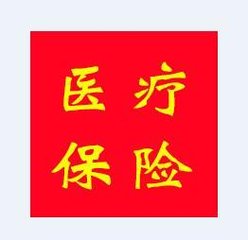 医疗
保险